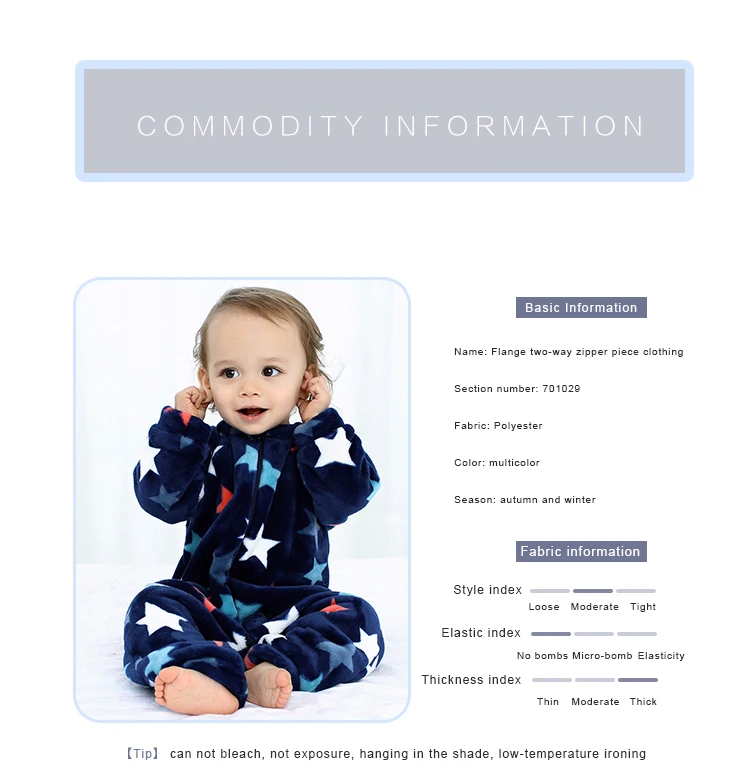 COMMODITY INFORMATION

Basic Information

Name: Flange two-way zipper piece clothing

Section number: 701029

Fabric: Polyester

Color: multicolor

Season: autumn and winter

Fabric information

Style index
Loose Moderate Tight

Elastic index
No bombs Micro-bomb Elasticity

Thickness index
Thin Moderate Thick

【Tip】 can not bleach, not exposure, hanging in the shade, low-temperature ironing